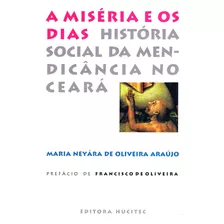 A MISÉRIA E OS DIAS HISTÓRIA SOCIAL DA MENDICÂNCIA NO CEARÁ

MARIA NEYÁRA DE OLIVEIRA ARAÚJO

PREFÁCIO DE FRANCISCO DE OLIVEIRA

EDITORA HUCITEC